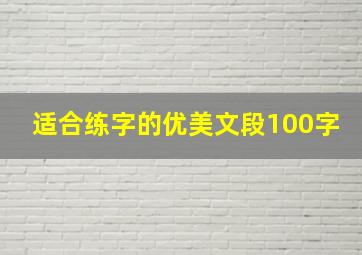 适合练字的优美文段100字